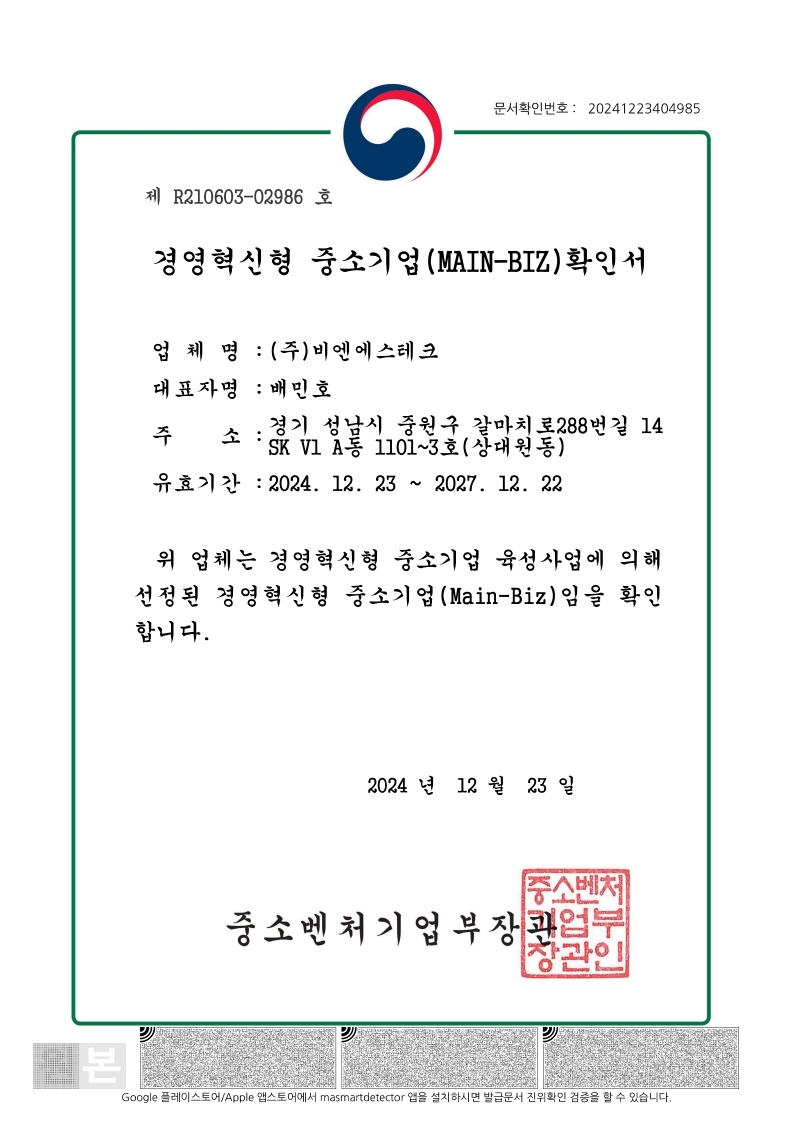 문서확인번호 : 20241223404985

제 R210603-02986 호

경영혁신형 중소기업(MAIN-BIZ)확인서

업 체 명 : (주)비엔에스테크

대표자명 : 배민호

주 소 : 경기 성남시 중원구 갈마치로288번길 14 SK V1 A동 1101~3호(상대원동)

유효기간 : 2024. 12. 23 ~ 2027. 12. 22

위 업체는 경영혁신형 중소기업 육성사업에 의해 선정된 경영혁신형 중소기업(Main-Biz)임을 확인합니다.

2024 년 12 월 23 일

중소벤처기업부장관

중소벤처기업부장관인

본

Google 플레이스토어/Apple 앱스토어에서 masmartdetector 앱을 설치하시면 발급문서 진위확인 검증을 할 수 있습니다.